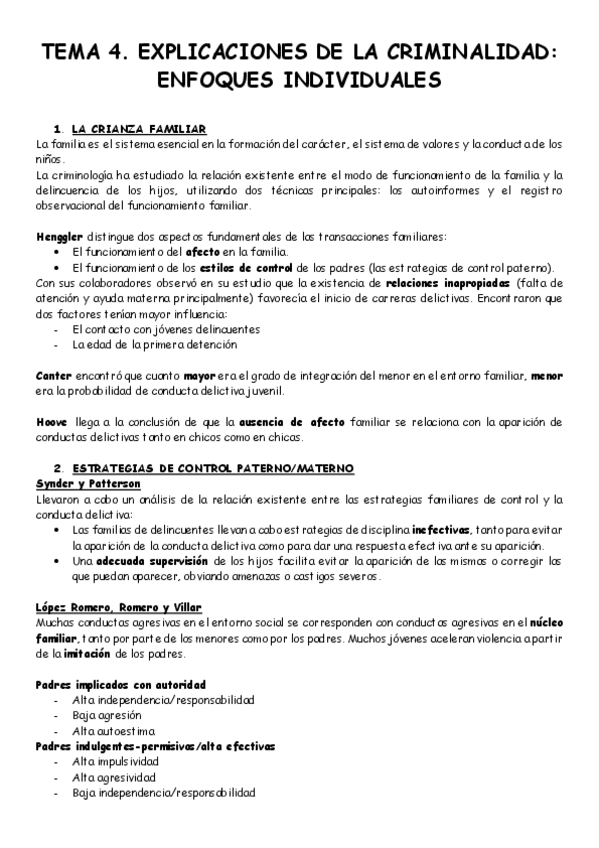 TEMA 4. EXPLICACIONES DE LA CRIMINALIDAD: ENFOQUES INDIVIDUALES

1. LA CRIANZA FAMILIAR
La familia es el sistema esencial en la formación del carácter, el sistema de valores y la conducta de los niños.
La criminología ha estudiado la relación existente entre el modo de funcionamiento de la familia y la delincuencia de los hijos, utilizando dos técnicas principales: los autoinformes y el registro observacional del funcionamiento familiar.

Henggler distingue dos aspectos fundamentales de las transacciones familiares:
• El funcionamiento del afecto en la familia.
• El funcionamiento de los estilos de control de los padres (las estrategias de control paterno).
Con sus colaboradores observó en su estudio que la existencia de relaciones inapropiadas (falta de atención y ayuda materna principalmente) favorecía el inicio de carreras delictivas. Encontraron que dos factores tenían mayor influencia:
- El contacto con jóvenes delincuentes
- La edad de la primera detención

Canter encontró que cuanto mayor era el grado de integración del menor en el entorno familiar, menor era la probabilidad de conducta delictiva juvenil.

Hoove llega a la conclusión de que la ausencia de afecto familiar se relaciona con la aparición de conductas delictivas tanto en chicos como en chicas.

2. ESTRATEGIAS DE CONTROL PATERNO/MATERNO
Synder y Patterson
Llevaron a cabo un análisis de la relación existente entre las estrategias familiares de control y la conducta delictiva:
• Las familias de delincuentes llevan a cabo estrategias de disciplina inefectivas, tanto para evitar la aparición de la conducta delictiva como para dar una respuesta efectiva ante su aparición.
• Una adecuada supervisión de los hijos facilita evitar la aparición de las mismas o corregir las que puedan aparecer, obviando amenazas o castigos severos.

López Romero, Romero y Villar
Muchas conductas agresivas en el entorno social se corresponden con conductas agresivas en el núcleo familiar, tanto por parte de los menores como por los padres. Muchos jóvenes aceleran violencia a partir de la imitación de los padres.

Padres implicados con autoridad
- Alta independencia/responsabilidad
- Baja agresión
- Alta autoestima
Padres indulgentes-permisivos/alta efectivas
- Alta impulsividad
- Alta agresividad
- Baja independencia/responsabilidad